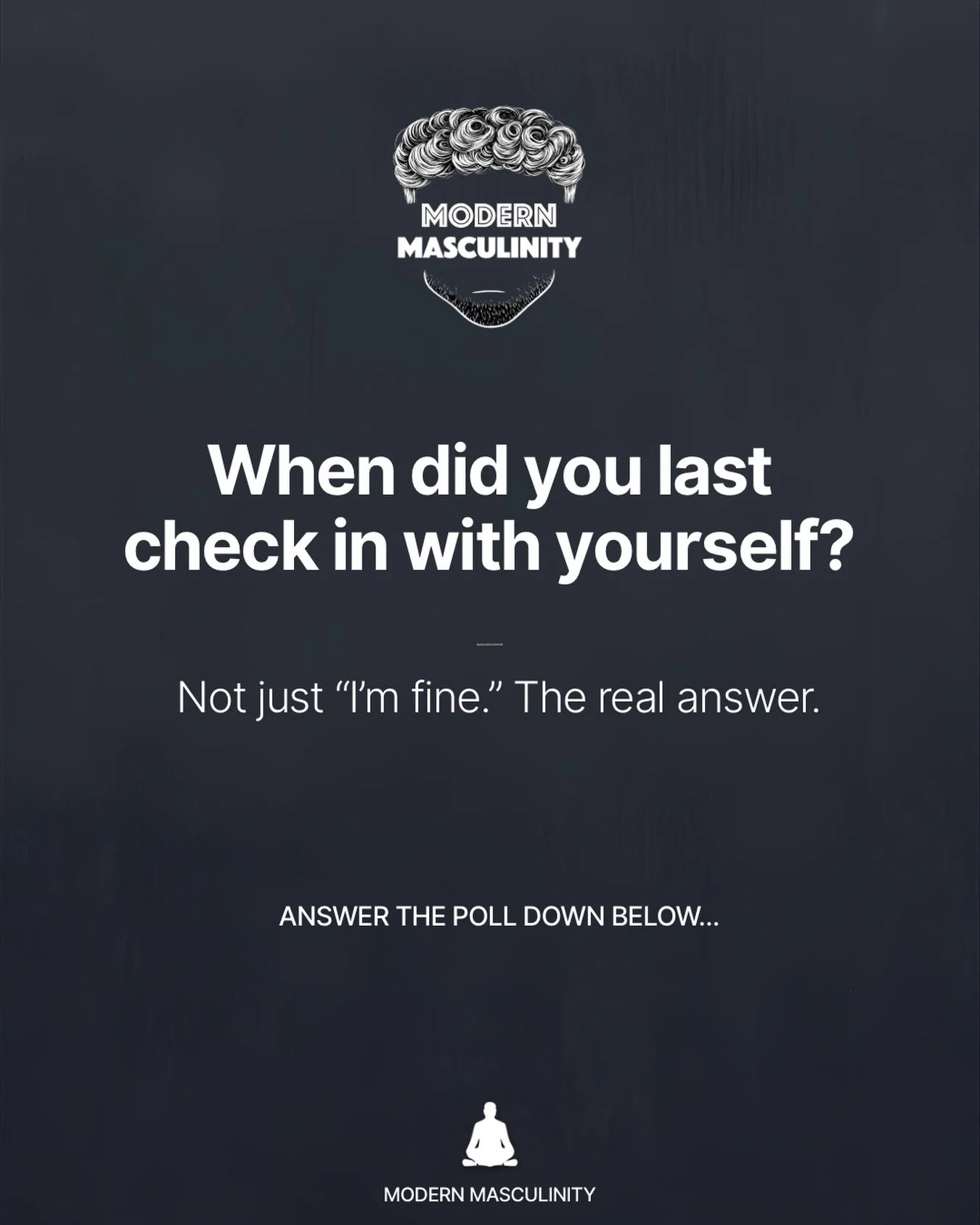 MODERN
MASCULINITY

When did you last check in with yourself?

Not just “I’m fine.” The real answer.

ANSWER THE POLL DOWN BELOW...

MODERN MASCULINITY